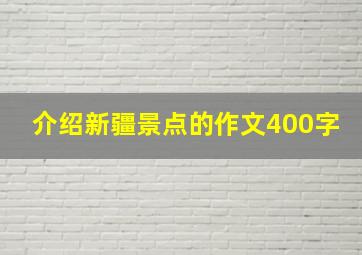 介绍新疆景点的作文400字